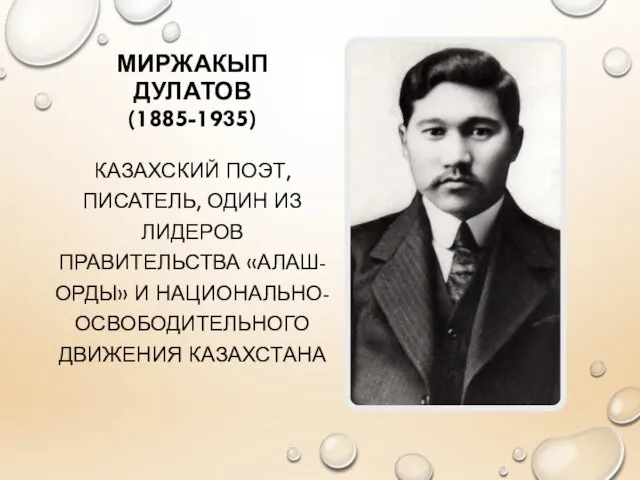 МИРЖАКЫП ДУЛАТОВ
(1885-1935)

КАЗАХСКИЙ ПОЭТ, ПИСАТЕЛЬ, ОДИН ИЗ ЛИДЕРОВ ПРАВИТЕЛЬСТВА «АЛАШ-ОРДЫ» И НАЦИОНАЛЬНО-ОСВОБОДИТЕЛЬНОГО ДВИЖЕНИЯ КАЗАХСТАНА